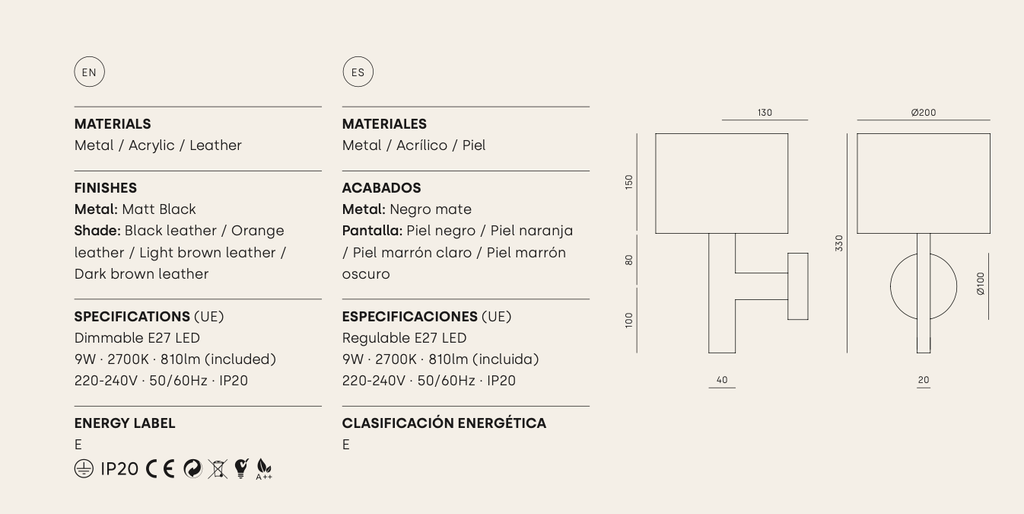 EN

MATERIALS
Metal / Acrylic / Leather

FINISHES
Metal: Matt Black
Shade: Black leather / Orange leather / Light brown leather / Dark brown leather

SPECIFICATIONS (UE)
Dimmable E27 LED
9W · 2700K · 810lm (included)
220-240V · 50/60Hz · IP20

ENERGY LABEL
E

IP20 CE A++

ES

MATERIALES
Metal / Acrílico / Piel

ACABADOS
Metal: Negro mate
Pantalla: Piel negro / Piel naranja / Piel marrón claro / Piel marrón oscuro

ESPECIFICACIONES (UE)
Regulable E27 LED
9W · 2700K · 810lm (incluida)
220-240V · 50/60Hz · IP20

CLASIFICACIÓN ENERGÉTICA
E

130
150
80
100
40
Ø200
330
Ø100
20